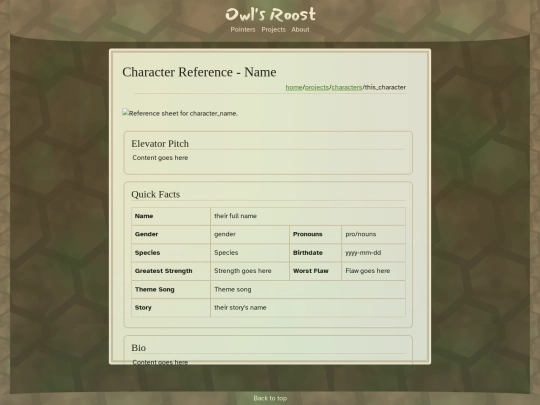 Owl's Roost

Pointers Projects About

Character Reference - Name

home/projects/characters/this_character

Reference sheet for character_name.

Elevator Pitch

Content goes here

Quick Facts

| Name | their full name | | |
|---|---|---|---|
| Gender | gender | Pronouns | pro/nouns |
| Species | Species | Birthdate | yyyy-mm-dd |
| Greatest Strength | Strength goes here | Worst Flaw | Flaw goes here |
| Theme Song | Theme song | | |
| Story | their story's name | | |

Bio

Content goes here

Back to top